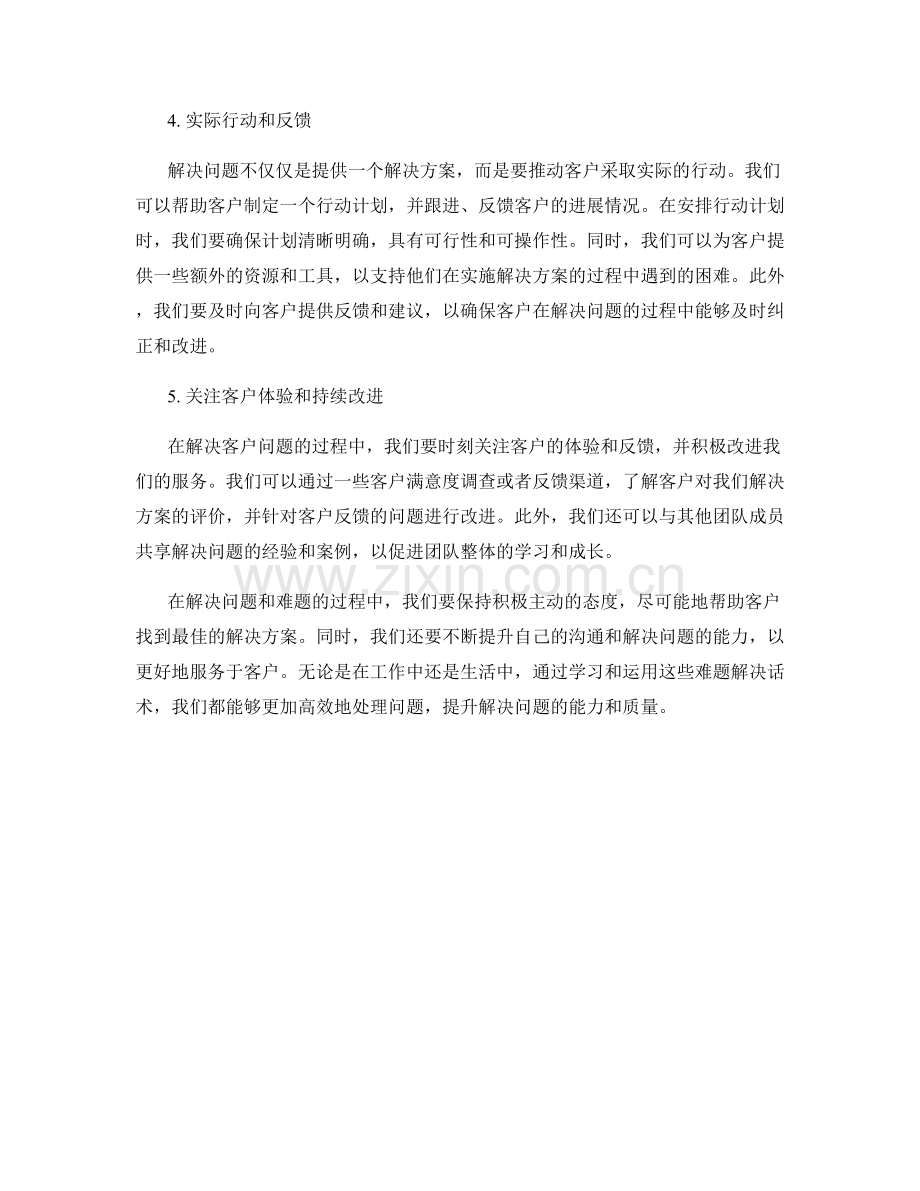 4. 实际行动和反馈

解决问题不仅仅是提供一个解决方案，而是要推动客户采取实际的行动。我们可以帮助客户制定一个行动计划，并跟进、反馈客户的进展情况。在安排行动计划时，我们要确保计划清晰明确，具有可行性和可操作性。同时，我们可以为客户提供一些额外的资源和工具，以支持他们在实施解决方案的过程中遇到的困难。此外，我们要及时向客户提供反馈和建议，以确保客户在解决问题的过程中能够及时纠正和改进。

5. 关注客户体验和持续改进

在解决客户问题的过程中，我们要时刻关注客户的体验和反馈，并积极改进我们的服务。我们可以通过一些客户满意度调查或者反馈渠道，了解客户对我们解决方案的评价，并针对客户反馈的问题进行改进。此外，我们还可以与其他团队成员共享解决问题的经验和案例，以促进团队整体的学习和成长。

www.zixin.com.cn

在解决问题和难题的过程中，我们要保持积极主动的态度，尽可能地帮助客户找到最佳的解决方案。同时，我们还要不断提升自己的沟通和解决问题的能力，以更好地服务于客户。无论是在工作中还是生活中，通过学习和运用这些难题解决话术，我们都能够更加高效地处理问题，提升解决问题的能力和质量。